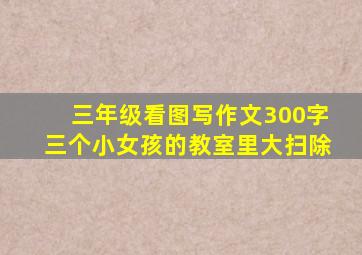 三年级看图写作文300字
三个小女孩的教室里大扫除